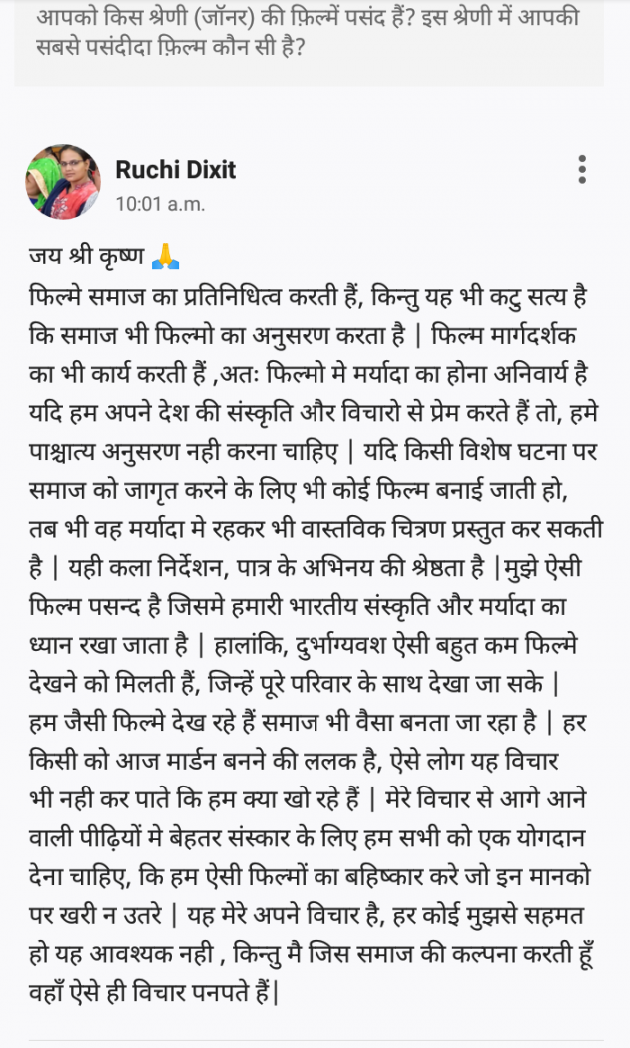 आपको किस श्रेणी (जॉनर) की फ़िल्में पसंद हैं? इस श्रेणी में आपकी सबसे पसंदीदा फ़िल्म कौन सी है?

Ruchi Dixit
10:01 a.m.

जय श्री कृष्ण 🙏
फिल्मे समाज का प्रतिनिधित्व करती हैं, किन्तु यह भी कटु सत्य है कि समाज भी फिल्मो का अनुसरण करता है | फिल्म मार्गदर्शक का भी कार्य करती हैं ,अतः फिल्मो मे मर्यादा का होना अनिवार्य है यदि हम अपने देश की संस्कृति और विचारो से प्रेम करते हैं तो, हमे पाश्चात्य अनुसरण नही करना चाहिए | यदि किसी विशेष घटना पर समाज को जागृत करने के लिए भी कोई फिल्म बनाई जाती हो, तब भी वह मर्यादा मे रहकर भी वास्तविक चित्रण प्रस्तुत कर सकती है | यही कला निर्देशन, पात्र के अभिनय की श्रेष्ठता है |मुझे ऐसी फिल्म पसन्द है जिसमे हमारी भारतीय संस्कृति और मर्यादा का ध्यान रखा जाता है | हालांकि, दुर्भाग्यवश ऐसी बहुत कम फिल्मे देखने को मिलती हैं, जिन्हें पूरे परिवार के साथ देखा जा सके | हम जैसी फिल्मे देख रहे हैं समाज भी वैसा बनता जा रहा है | हर किसी को आज मार्डन बनने की ललक है, ऐसे लोग यह विचार भी नही कर पाते कि हम क्या खो रहे हैं | मेरे विचार से आगे आने वाली पीढ़ियों मे बेहतर संस्कार के लिए हम सभी को एक योगदान देना चाहिए, कि हम ऐसी फिल्मों का बहिष्कार करे जो इन मानको पर खरी न उतरे | यह मेरे अपने विचार है, हर कोई मुझसे सहमत हो यह आवश्यक नही , किन्तु मै जिस समाज की कल्पना करती हूँ वहाँ ऐसे ही विचार पनपते हैं|